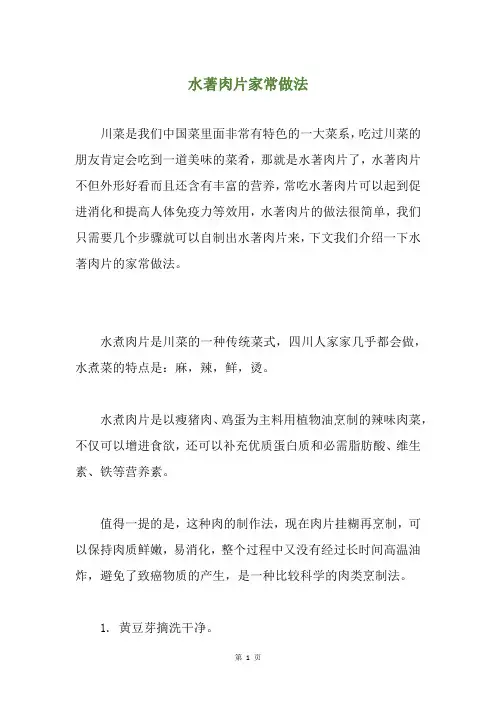 水著肉片家常做法

川菜是我们中国菜里面非常有特色的一大菜系，吃过川菜的朋友肯定会吃到一道美味的菜肴，那就是水著肉片了，水著肉片不但外形好看而且还含有丰富的营养，常吃水著肉片可以起到促进消化和提高人体免疫力等效用，水著肉片的做法很简单，我们只需要几个步骤就可以自制出水著肉片来，下文我们介绍一下水著肉片的家常做法。

水煮肉片是川菜的一种传统菜式，四川人家家几乎都会做，水煮菜的特点是：麻，辣，鲜，烫。

水煮肉片是以瘦猪肉、鸡蛋为主料用植物油烹制的辣味肉菜，不仅可以增进食欲，还可以补充优质蛋白质和必需脂肪酸、维生素、铁等营养素。

值得一提的是，这种肉的制作法，现在肉片挂糊再烹制，可以保持肉质鲜嫩，易消化，整个过程中又没有经过长时间高温油炸，避免了致癌物质的产生，是一种比较科学的肉类烹制法。

1. 黄豆芽摘洗干净。

第 1 页